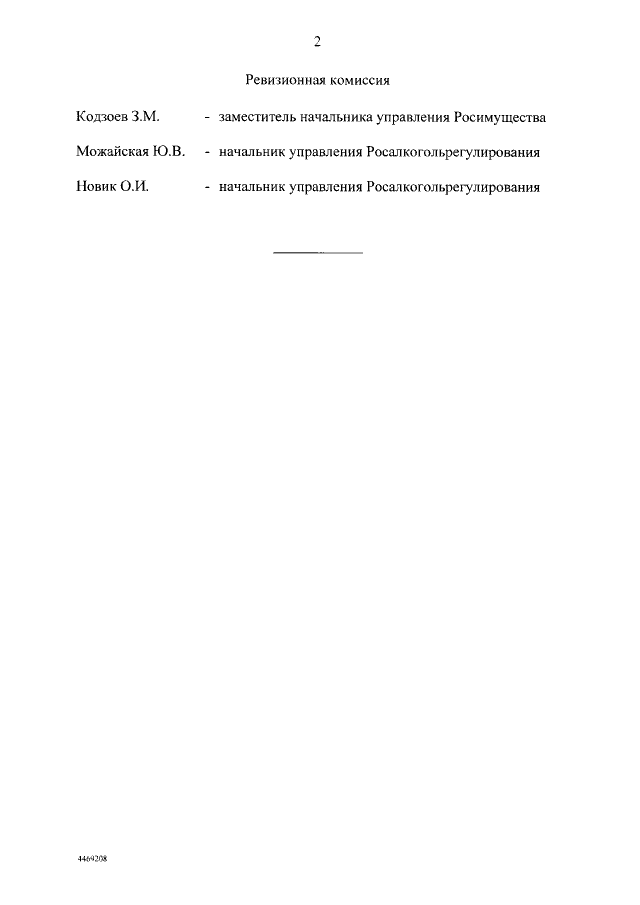 2

Ревизионная комиссия

Кодзоев З.М. - заместитель начальника управления Росимущества

Можайская Ю.В. - начальник управления Росалкогольрегулирования

Новик О.И. - начальник управления Росалкогольрегулирования

4469208